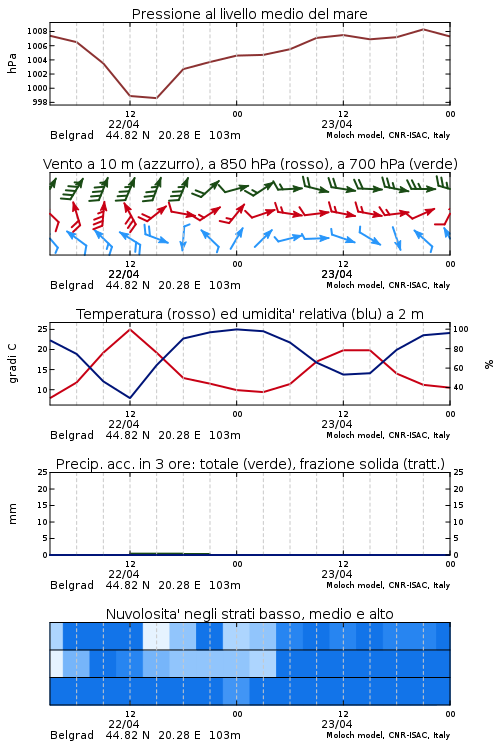 Pressione al livello medio del mare

hPa

1008
1006
1004
1002
1000
998

12
22/04
00
12
23/04
00

Belgrad 44.82 N 20.28 E 103m
Moloch model, CNR-ISAC, Italy

Vento a 10 m (azzurro), a 850 hPa (rosso), a 700 hPa (verde)

12
22/04
00
12
23/04
00

Belgrad 44.82 N 20.28 E 103m
Moloch model, CNR-ISAC, Italy

Temperatura (rosso) ed umidita' relativa (blu) a 2 m

gradi C

25
20
15
10

100
80
60
40

%

12
22/04
00
12
23/04
00

Belgrad 44.82 N 20.28 E 103m
Moloch model, CNR-ISAC, Italy

Precip. acc. in 3 ore: totale (verde), frazione solida (tratt.)

mm

25
20
15
10
5
0

25
20
15
10
5
0

12
22/04
00
12
23/04
00

Belgrad 44.82 N 20.28 E 103m
Moloch model, CNR-ISAC, Italy

Nuvolosita' negli strati basso, medio e alto

12
22/04
00
12
23/04
00

Belgrad 44.82 N 20.28 E 103m
Moloch model, CNR-ISAC, Italy